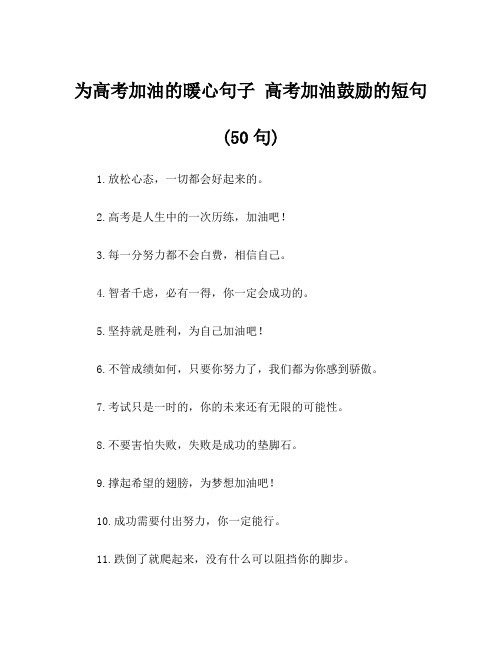 为高考加油的暖心句子 高考加油鼓励的短句

(50 句)

1. 放松心态，一切都会好起来的。

2. 高考是人生中的一次历练，加油吧！

3. 每一分努力都不会白费，相信自己。

4. 智者千虑，必有一得，你一定会成功的。

5. 坚持就是胜利，为自己加油吧！

6. 不管成绩如何，只要你努力了，我们都为你感到骄傲。

7. 考试只是一时的，你的未来还有无限的可能性。

8. 不要害怕失败，失败是成功的垫脚石。

9. 撑起希望的翅膀，为梦想加油吧！

10. 成功需要付出努力，你一定能行。

11. 跌倒了就爬起来，没有什么可以阻挡你的脚步。